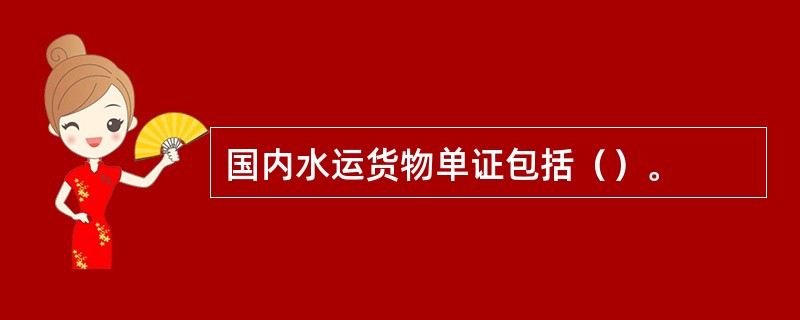 国内水运货物单证包括（）。